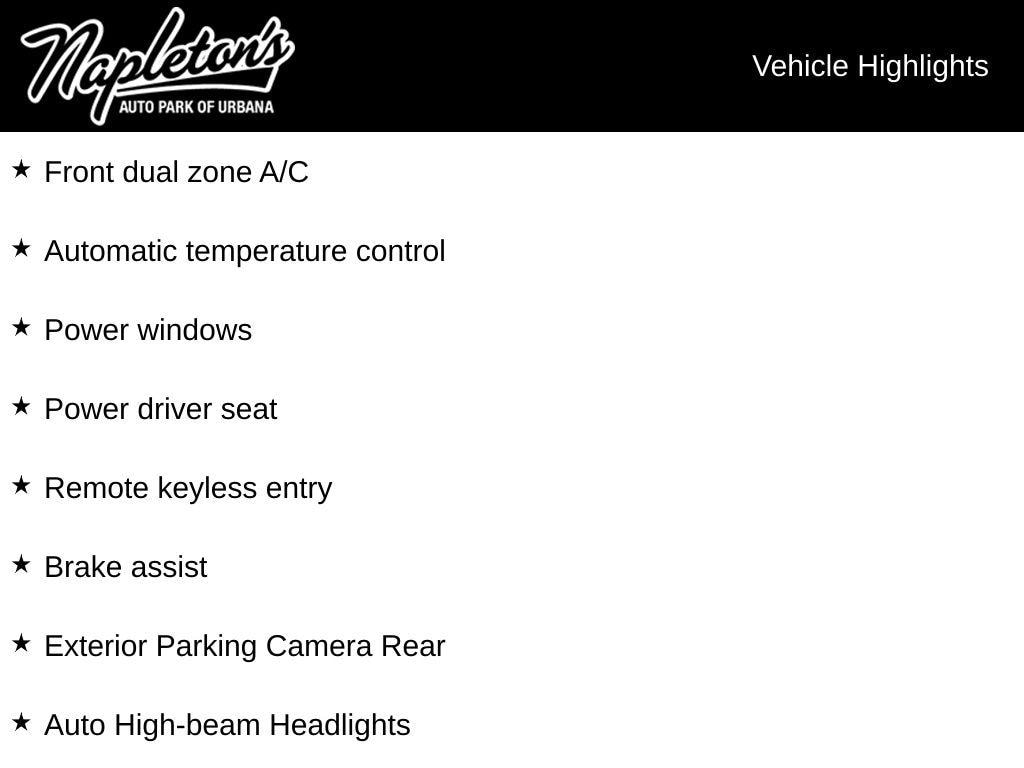 Napleton's
AUTO PARK OF URBANA

Vehicle Highlights

★ Front dual zone A/C

★ Automatic temperature control

★ Power windows

★ Power driver seat

★ Remote keyless entry

★ Brake assist

★ Exterior Parking Camera Rear

★ Auto High-beam Headlights